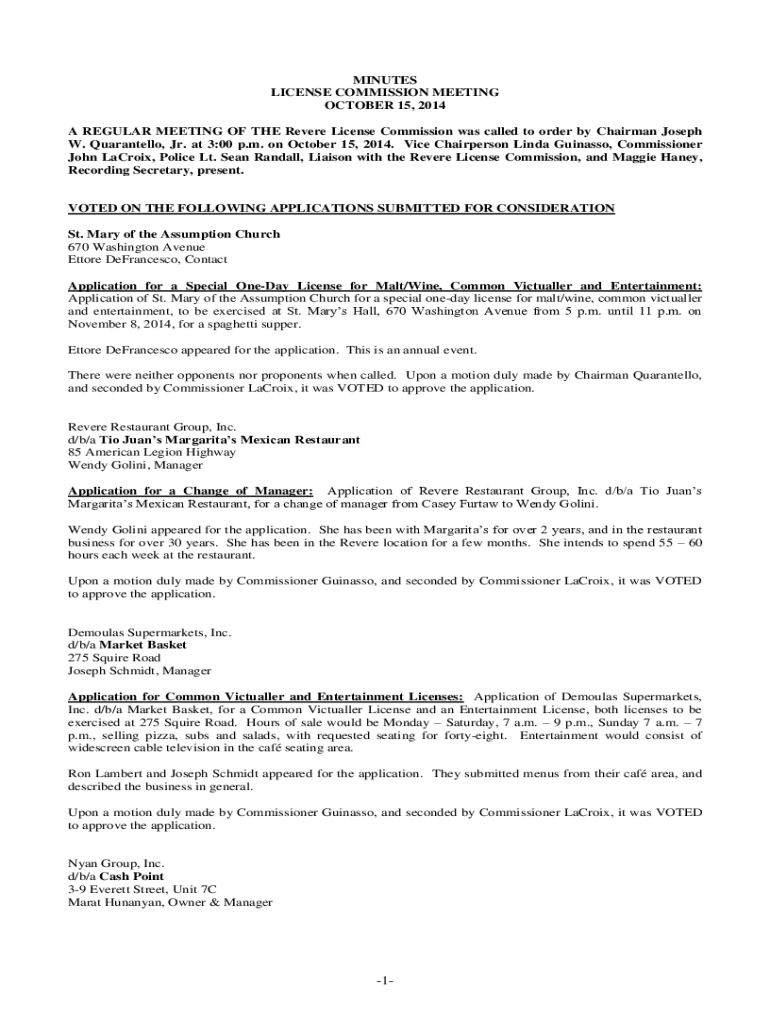 MINUTES
LICENSE COMMISSION MEETING
OCTOBER 15, 2014

A REGULAR MEETING OF THE Revere License Commission was called to order by Chairman Joseph W. Quarantello, Jr. at 3:00 p.m. on October 15, 2014. Vice Chairperson Linda Guinasso, Commissioner John LaCroix, Police Lt. Sean Randall, Liaison with the Revere License Commission, and Maggie Haney, Recording Secretary, present.

VOTED ON THE FOLLOWING APPLICATIONS SUBMITTED FOR CONSIDERATION

St. Mary of the Assumption Church
670 Washington Avenue
Ettore DeFrancesco, Contact

Application for a Special One-Day License for Malt/Wine, Common Victualler and Entertainment: Application of St. Mary of the Assumption Church for a special one-day license for malt/wine, common victualler and entertainment, to be exercised at St. Mary's Hall, 670 Washington Avenue from 5 p.m. until 11 p.m. on November 8, 2014, for a spaghetti supper.

Ettore DeFrancesco appeared for the application. This is an annual event.

There were neither opponents nor proponents when called. Upon a motion duly made by Chairman Quarantello, and seconded by Commissioner LaCroix, it was VOTED to approve the application.

Revere Restaurant Group, Inc.
d/b/a Tio Juan's Margarita's Mexican Restaurant
85 American Legion Highway
Wendy Golini, Manager

Application for a Change of Manager: Application of Revere Restaurant Group, Inc. d/b/a Tio Juan's Margarita's Mexican Restaurant, for a change of manager from Casey Furtaw to Wendy Golini.

Wendy Golini appeared for the application. She has been with Margarita's for over 2 years, and in the restaurant business for over 30 years. She has been in the Revere location for a few months. She intends to spend 55 – 60 hours each week at the restaurant.

Upon a motion duly made by Commissioner Guinasso, and seconded by Commissioner LaCroix, it was VOTED to approve the application.

Demoulas Supermarkets, Inc.
d/b/a Market Basket
275 Squire Road
Joseph Schmidt, Manager

Application for Common Victualler and Entertainment Licenses: Application of Demoulas Supermarkets, Inc. d/b/a Market Basket, for a Common Victualler License and an Entertainment License, both licenses to be exercised at 275 Squire Road. Hours of sale would be Monday – Saturday, 7 a.m. – 9 p.m., Sunday 7 a.m. – 7 p.m., selling pizza, subs and salads, with requested seating for forty-eight. Entertainment would consist of widescreen cable television in the café seating area.

Ron Lambert and Joseph Schmidt appeared for the application. They submitted menus from their café area, and described the business in general.

Upon a motion duly made by Commissioner Guinasso, and seconded by Commissioner LaCroix, it was VOTED to approve the application.

Nyan Group, Inc.
d/b/a Cash Point
3-9 Everett Street, Unit 7C
Marat Hunanyan, Owner & Manager

-1-